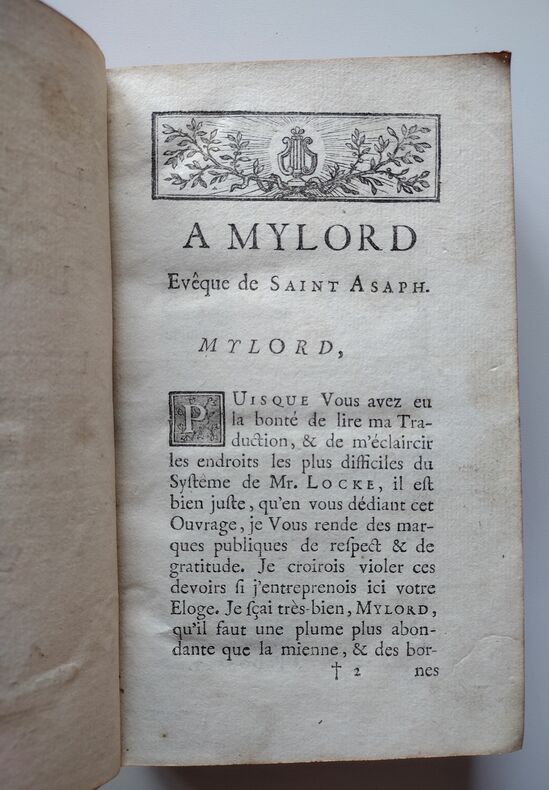 A MYLORD

Evêque de SAINT ASAPH.

MYLORD,

PUISQUE Vous avez eu la bonté de lire ma Traduction, & de m'éclaircir les endroits les plus difficiles du Systême de Mr. LOCKE, il est bien juste, qu'en vous dédiant cet Ouvrage, je Vous rende des marques publiques de respect & de gratitude. Je croirois violer ces devoirs si j'entreprenois ici votre Eloge. Je sçai très-bien, MYLORD, qu'il faut une plume plus abondante que la mienne, & des bor-

† 2 nes